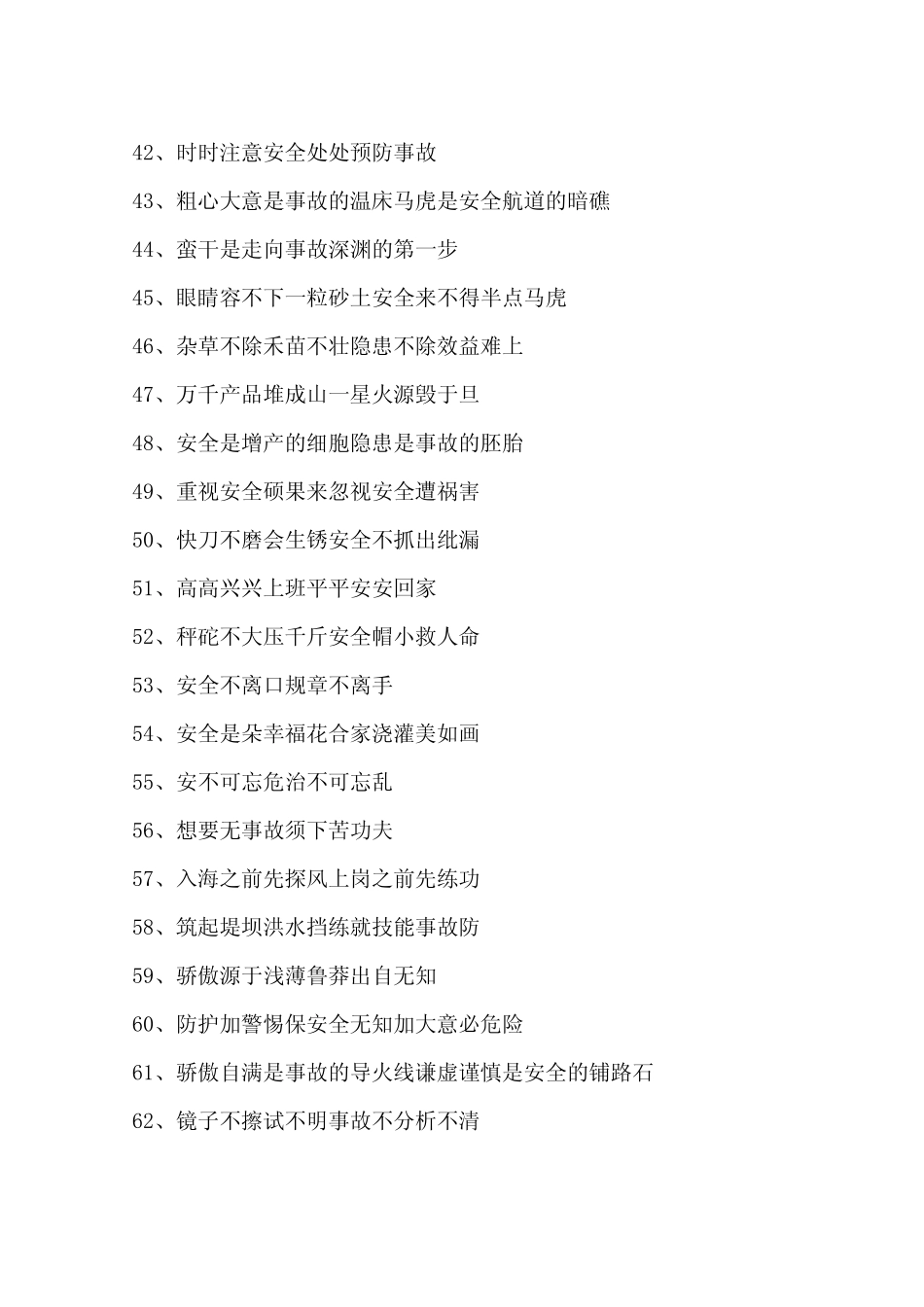 42、时时注意安全处处预防事故

43、粗心大意是事故的温床马虎是安全航道的暗礁

44、蛮干是走向事故深渊的第一步

45、眼睛容不下一粒砂土安全来不得半点马虎

46、杂草不除禾苗不壮隐患不除效益难上

47、万千产品堆成山一星火源毁于旦

48、安全是增产的细胞隐患是事故的胚胎

49、重视安全硕果来忽视安全遭祸害

50、快刀不磨会生锈安全不抓出纰漏

51、高高兴兴上班平平安安回家

52、秤砣不大压千斤安全帽小救人命

53、安全不离口规章不离手

54、安全是朵幸福花合家浇灌美如画

55、安不可忘危治不可忘乱

56、想要无事故须下苦功夫

57、入海之前先探风上岗之前先练功

58、筑起堤坝洪水挡练就技能事故防

59、骄傲源于浅薄鲁莽出自无知

60、防护加警惕保安全无知加大意必危险

61、骄傲自满是事故的导火线谦虚谨慎是安全的铺路石

62、镜子不擦试不明事故不分析不清